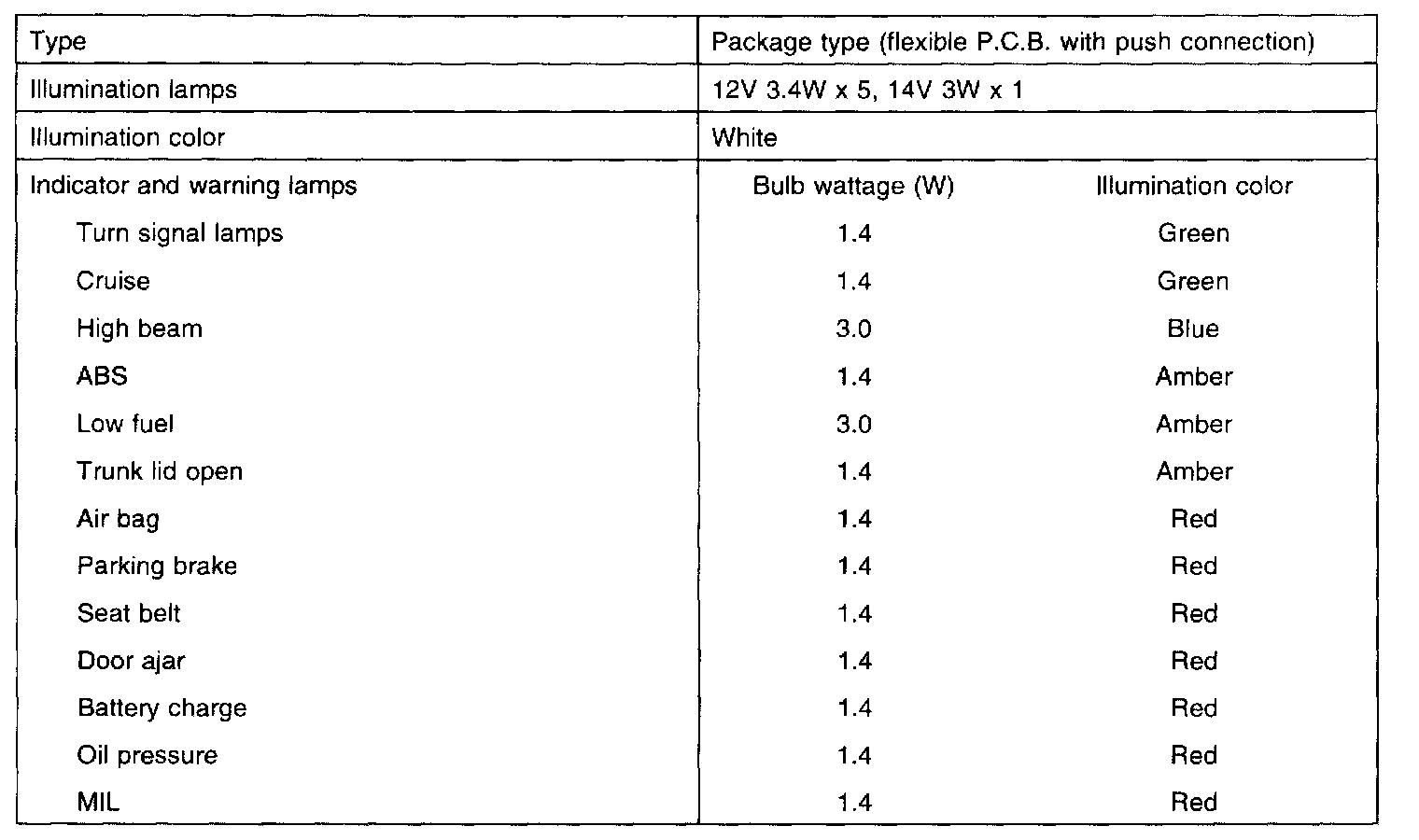 | Type | Package type (flexible P.C.B. with push connection) | |
|---|---|---|
| Illumination lamps | 12V 3.4W x 5, 14V 3W x 1 | |
| Illumination color | White | |
| Indicator and warning lamps | Bulb wattage (W) | Illumination color |
| Turn signal lamps | 1.4 | Green |
| Cruise | 1.4 | Green |
| High beam | 3.0 | Blue |
| ABS | 1.4 | Amber |
| Low fuel | 3.0 | Amber |
| Trunk lid open | 1.4 | Amber |
| Air bag | 1.4 | Red |
| Parking brake | 1.4 | Red |
| Seat belt | 1.4 | Red |
| Door ajar | 1.4 | Red |
| Battery charge | 1.4 | Red |
| Oil pressure | 1.4 | Red |
| MIL | 1.4 | Red |